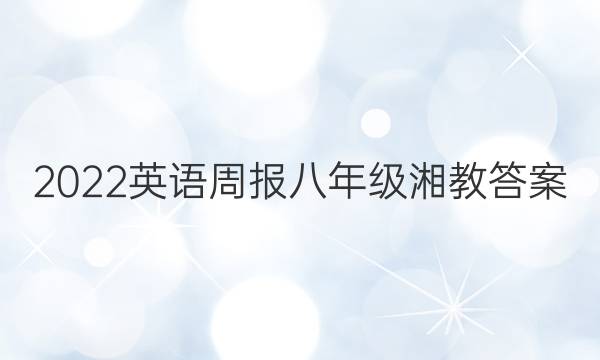 2022英语周报八年级湘教答案